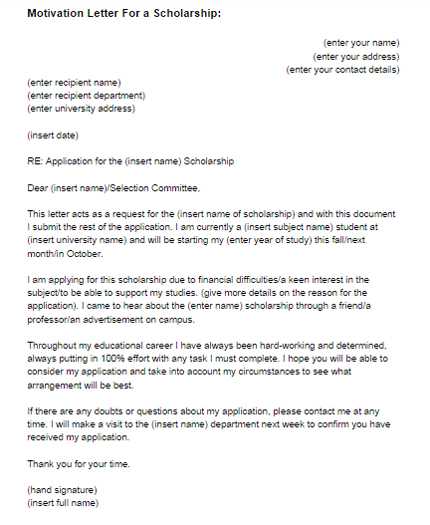 Motivation Letter For a Scholarship:

(enter your name)
(enter your address)
(enter your contact details)

(enter recipient name)
(enter recipient department)
(enter university address)

(insert date)

RE: Application for the (insert name) Scholarship

Dear (insert name)/Selection Committee,

This letter acts as a request for the (insert name of scholarship) and with this document I submit the rest of the application. I am currently a (insert subject name) student at (insert university name) and will be starting my (enter year of study) this fall/next month/in October.

I am applying for this scholarship due to financial difficulties/a keen interest in the subject/to be able to support my studies. (give more details on the reason for the application). I came to hear about the (enter name) scholarship through a friend/a professor/an advertisement on campus.

Throughout my educational career I have always been hard-working and determined, always putting in 100% effort with any task I must complete. I hope you will be able to consider my application and take into account my circumstances to see what arrangement will be best.

If there are any doubts or questions about my application, please contact me at any time. I will make a visit to the (insert name) department next week to confirm you have received my application.

Thank you for your time.

(hand signature)
(insert full name)